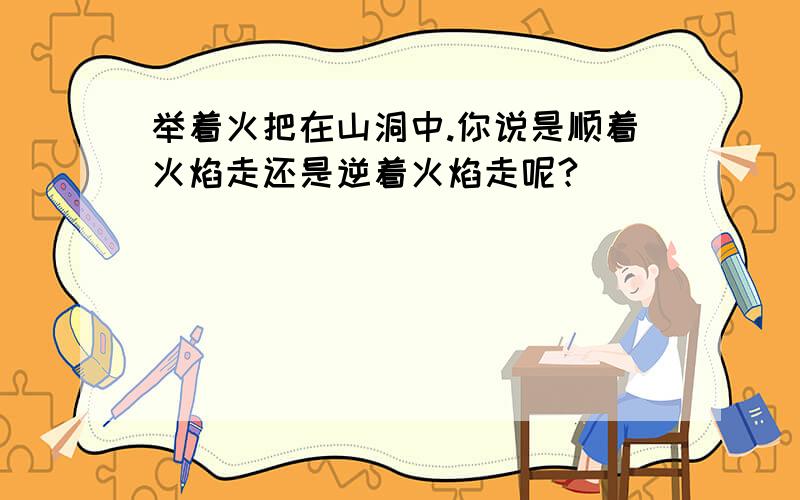 举着火把在山洞中.你说是顺着火焰走还是逆着火焰走呢?